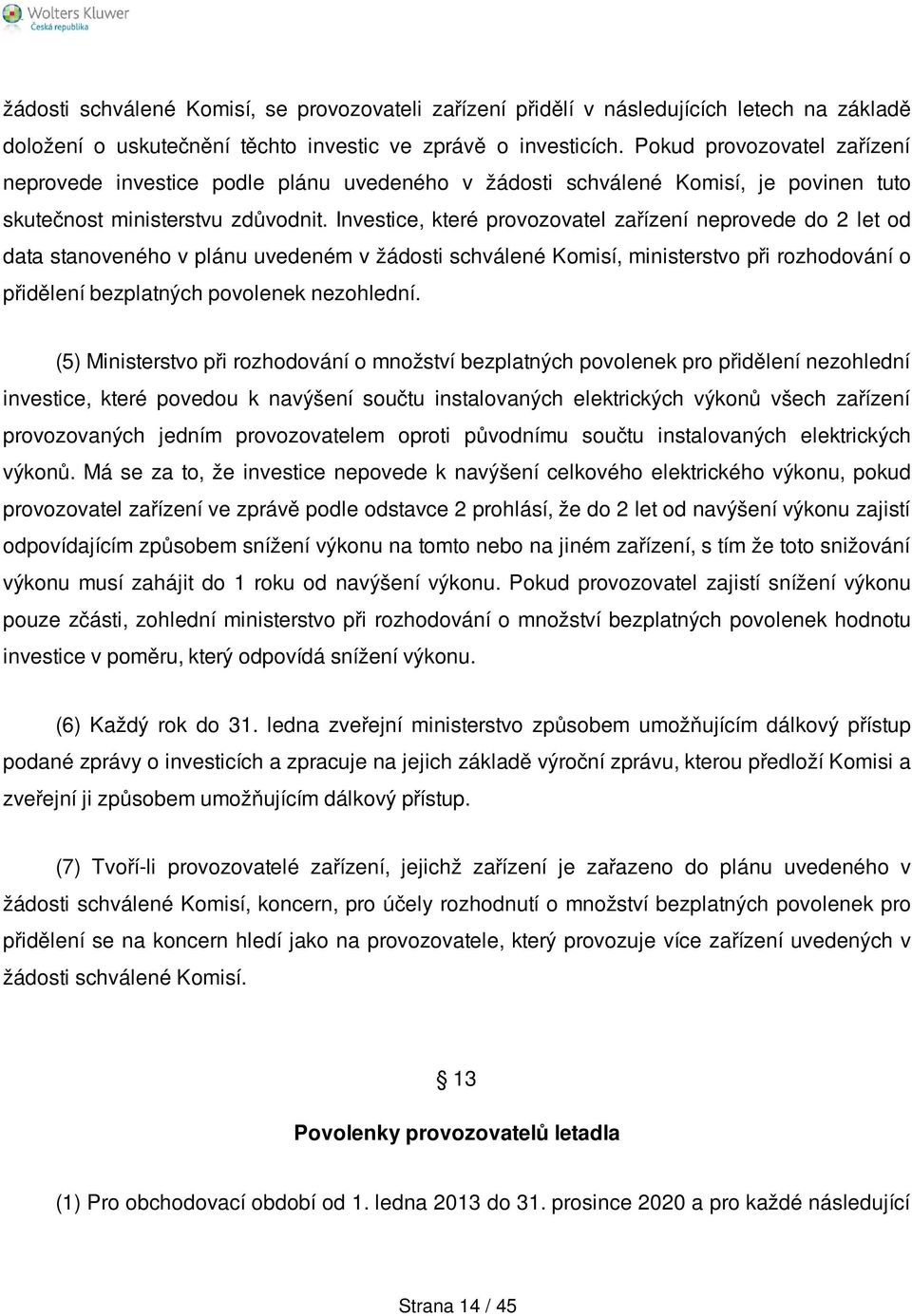 Wolters Kluwer
Česká republika

žádosti schválené Komisí, se provozovateli zařízení přidělí v následujících letech na základě doložení o uskutečnění těchto investic ve zprávě o investicích. Pokud provozovatel zařízení neprovede investice podle plánu uvedeného v žádosti schválené Komisí, je povinen tuto skutečnost ministerstvu zdůvodnit. Investice, které provozovatel zařízení neprovede do 2 let od data stanoveného v plánu uvedeném v žádosti schválené Komisí, ministerstvo při rozhodování o přidělení bezplatných povolenek nezohlední.

(5) Ministerstvo při rozhodování o množství bezplatných povolenek pro přidělení nezohlední investice, které povedou k navýšení součtu instalovaných elektrických výkonů všech zařízení provozovaných jedním provozovatelem oproti původnímu součtu instalovaných elektrických výkonů. Má se za to, že investice nepovede k navýšení celkového elektrického výkonu, pokud provozovatel zařízení ve zprávě podle odstavce 2 prohlásí, že do 2 let od navýšení výkonu zajistí odpovídajícím způsobem snížení výkonu na tomto nebo na jiném zařízení, s tím že toto snižování výkonu musí zahájit do 1 roku od navýšení výkonu. Pokud provozovatel zajistí snížení výkonu pouze zčásti, zohlední ministerstvo při rozhodování o množství bezplatných povolenek hodnotu investice v poměru, který odpovídá snížení výkonu.

(6) Každý rok do 31. ledna zveřejní ministerstvo způsobem umožňujícím dálkový přístup podané zprávy o investicích a zpracuje na jejich základě výroční zprávu, kterou předloží Komisi a zveřejní ji způsobem umožňujícím dálkový přístup.

(7) Tvoří-li provozovatelé zařízení, jejichž zařízení je zařazeno do plánu uvedeného v žádosti schválené Komisí, koncern, pro účely rozhodnutí o množství bezplatných povolenek pro přidělení se na koncern hledí jako na provozovatele, který provozuje více zařízení uvedených v žádosti schválené Komisí.

§ 13

Povolenky provozovatelů letadla

(1) Pro obchodovací období od 1. ledna 2013 do 31. prosince 2020 a pro každé následující

Strana 14 / 45